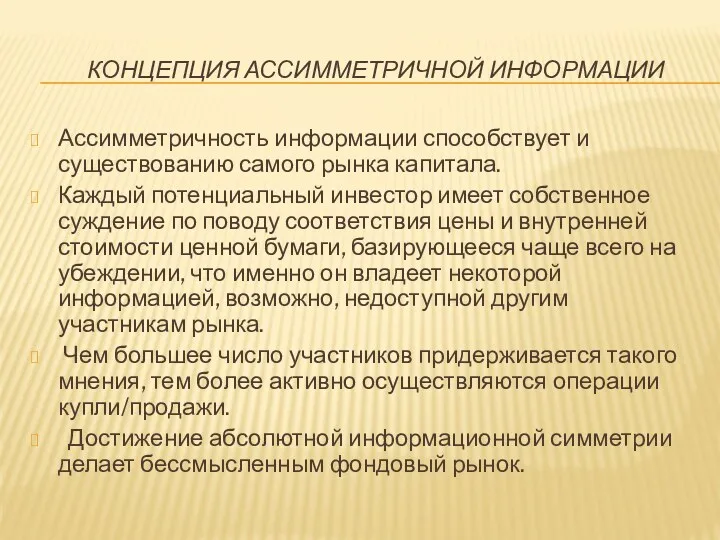 КОНЦЕПЦИЯ АССИММЕТРИЧНОЙ ИНФОРМАЦИИ

Ассимметричность информации способствует и существованию самого рынка капитала.

Каждый потенциальный инвестор имеет собственное суждение по поводу соответствия цены и внутренней стоимости ценной бумаги, базирующееся чаще всего на убеждении, что именно он владеет некоторой информацией, возможно, недоступной другим участникам рынка.

Чем большее число участников придерживается такого мнения, тем более активно осуществляются операции купли/продажи.

Достижение абсолютной информационной симметрии делает бессмысленным фондовый рынок.